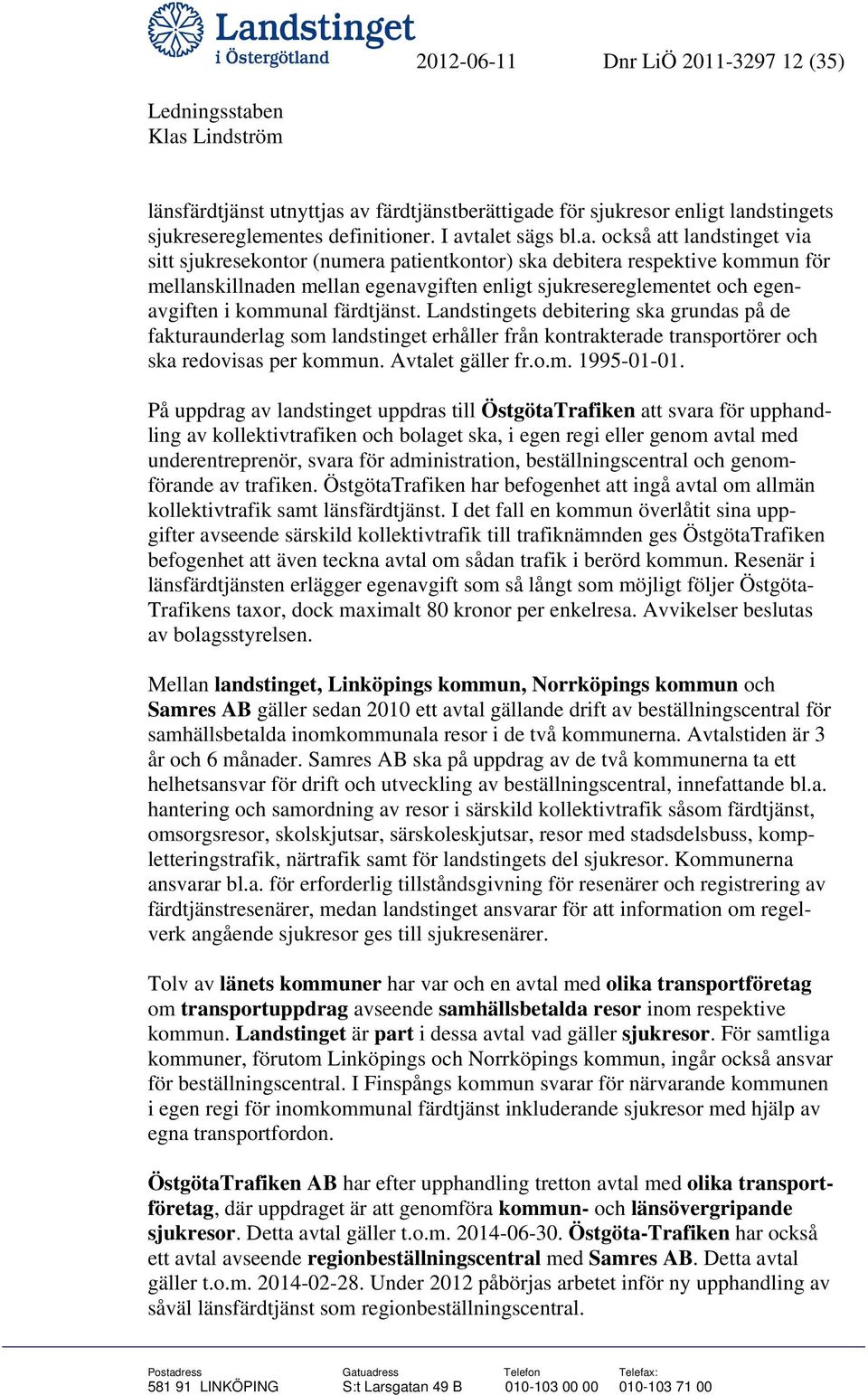 Landstinget i Östergötland

2012-06-11 Dnr LiÖ 2011-3297 12 (35)

Ledningsstaben
Klas Lindström

länsfärdtjänst utnyttjas av färdtjänstberättigade för sjukresor enligt landstingets sjukresereglementes definitioner. I avtalet sägs bl.a. också att landstinget via sitt sjukresekontor (numera patientkontor) ska debitera respektive kommun för mellanskillnaden mellan egenavgiften enligt sjukresereglementet och egenavgiften i kommunal färdtjänst. Landstingets debitering ska grundas på de fakturaunderlag som landstinget erhåller från kontrakterade transportörer och ska redovisas per kommun. Avtalet gäller fr.o.m. 1995-01-01.

På uppdrag av landstinget uppdras till ÖstgötaTrafiken att svara för upphandling av kollektivtrafiken och bolaget ska, i egen regi eller genom avtal med underentreprenör, svara för administration, beställningscentral och genomförande av trafiken. ÖstgötaTrafiken har befogenhet att ingå avtal om allmän kollektivtrafik samt länsfärdtjänst. I det fall en kommun överlåtit sina uppgifter avseende särskild kollektivtrafik till trafiknämnden ges ÖstgötaTrafiken befogenhet att även teckna avtal om sådan trafik i berörd kommun. Resenär i länsfärdtjänsten erlägger egenavgift som så långt som möjligt följer ÖstgötaTrafikens taxor, dock maximalt 80 kronor per enkelresa. Avvikelser beslutas av bolagsstyrelsen.

Mellan landstinget, Linköpings kommun, Norrköpings kommun och Samres AB gäller sedan 2010 ett avtal gällande drift av beställningscentral för samhällsbetalda inomkommunala resor i de två kommunerna. Avtalstiden är 3 år och 6 månader. Samres AB ska på uppdrag av de två kommunerna ta ett helhetsansvar för drift och utveckling av beställningscentral, innefattande bl.a. hantering och samordning av resor i särskild kollektivtrafik såsom färdtjänst, omsorgsresor, skolskjutsar, särskoleskjutsar, resor med stadsdelsbuss, kompletteringstrafik, närtrafik samt för landstingets del sjukresor. Kommunerna ansvarar bl.a. för erforderlig tillståndsgivning för resenärer och registrering av färdtjänstresenärer, medan landstinget ansvarar för att information om regelverk angående sjukresor ges till sjukresenärer.

Tolv av länets kommuner har var och en avtal med olika transportföretag om transportuppdrag avseende samhällsbetalda resor inom respektive kommun. Landstinget är part i dessa avtal vad gäller sjukresor. För samtliga kommuner, förutom Linköpings och Norrköpings kommun, ingår också ansvar för beställningscentral. I Finspångs kommun svarar för närvarande kommunen i egen regi för inomkommunal färdtjänst inkluderande sjukresor med hjälp av egna transportfordon.

ÖstgötaTrafiken AB har efter upphandling tretton avtal med olika transportföretag, där uppdraget är att genomföra kommun- och länsövergripande sjukresor. Detta avtal gäller t.o.m. 2014-06-30. Östgöta-Trafiken har också ett avtal avseende regionbeställningscentral med Samres AB. Detta avtal gäller t.o.m. 2014-02-28. Under 2012 påbörjas arbetet inför ny upphandling av såväl länsfärdtjänst som regionbeställningscentral.

Postadress
581 91 LINKÖPING
Gatuadress
S:t Larsgatan 49 B
Telefon
010-103 00 00
Telefax:
010-103 71 00